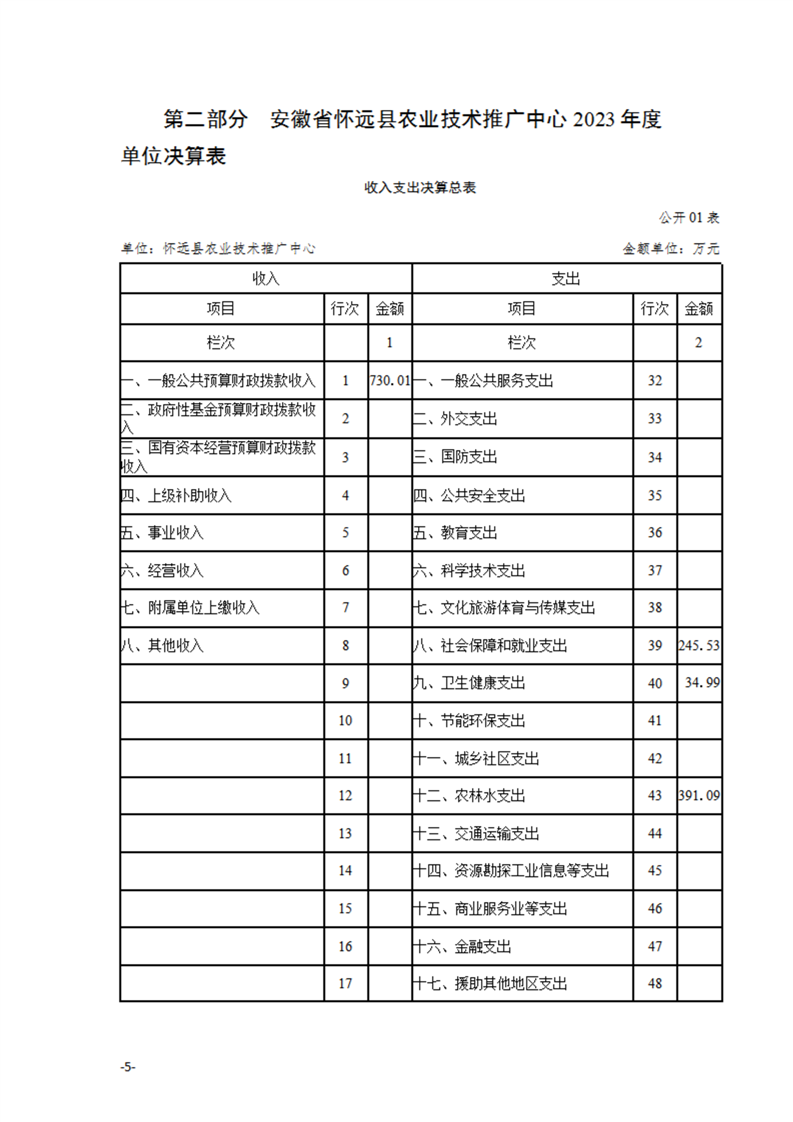 第二部分　安徽省怀远县农业技术推广中心 2023 年度单位决算表

收入支出决算总表

公开 01 表

单位：怀远县农业技术推广中心

金额单位：万元

| 收入 | | | 支出 | | |
|---|---|---|---|---|---|
| 项目 | 行次 | 金额 | 项目 | 行次 | 金额 |
| 栏次 | | 1 | 栏次 | | 2 |
| 一、一般公共预算财政拨款收入 | 1 | 730.01 | 一、一般公共服务支出 | 32 | |
| 二、政府性基金预算财政拨款收入 | 2 | | 二、外交支出 | 33 | |
| 三、国有资本经营预算财政拨款收入 | 3 | | 三、国防支出 | 34 | |
| 四、上级补助收入 | 4 | | 四、公共安全支出 | 35 | |
| 五、事业收入 | 5 | | 五、教育支出 | 36 | |
| 六、经营收入 | 6 | | 六、科学技术支出 | 37 | |
| 七、附属单位上缴收入 | 7 | | 七、文化旅游体育与传媒支出 | 38 | |
| 八、其他收入 | 8 | | 八、社会保障和就业支出 | 39 | 245.53 |
| | 9 | | 九、卫生健康支出 | 40 | 34.99 |
| | 10 | | 十、节能环保支出 | 41 | |
| | 11 | | 十一、城乡社区支出 | 42 | |
| | 12 | | 十二、农林水支出 | 43 | 391.09 |
| | 13 | | 十三、交通运输支出 | 44 | |
| | 14 | | 十四、资源勘探工业信息等支出 | 45 | |
| | 15 | | 十五、商业服务业等支出 | 46 | |
| | 16 | | 十六、金融支出 | 47 | |
| | 17 | | 十七、援助其他地区支出 | 48 | |

-5-